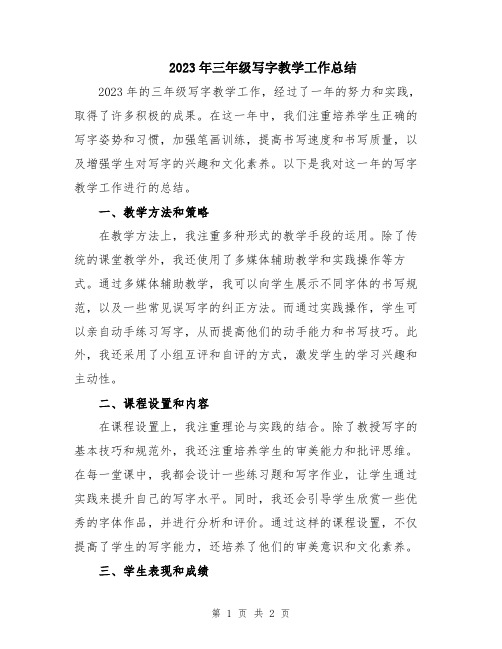 2023年三年级写字教学工作总结

2023年的三年级写字教学工作，经过了一年的努力和实践，取得了许多积极的成果。在这一年中，我们注重培养学生正确的写字姿势和习惯，加强笔画训练，提高书写速度和书写质量，以及增强学生对写字的兴趣和文化素养。以下是我对这一年的写字教学工作进行的总结。

一、教学方法和策略

在教学方法上，我注重多种形式的教学手段的运用。除了传统的课堂教学外，我还使用了多媒体辅助教学和实践操作等方式。通过多媒体辅助教学，我可以向学生展示不同字体的书写规范，以及一些常见误写字的纠正方法。而通过实践操作，学生可以亲自动手练习写字，从而提高他们的动手能力和书写技巧。此外，我还采用了小组互评和自评的方式，激发学生的学习兴趣和主动性。

二、课程设置和内容

在课程设置上，我注重理论与实践的结合。除了教授写字的基本技巧和规范外，我还注重培养学生的审美能力和批评思维。在每一堂课中，我都会设计一些练习题和写字作业，让学生通过实践来提升自己的写字水平。同时，我还会引导学生欣赏一些优秀的字体作品，并进行分析和评价。通过这样的课程设置，不仅提高了学生的写字能力，还培养了他们的审美意识和文化素养。

三、学生表现和成绩

第 1 页 共 2 页